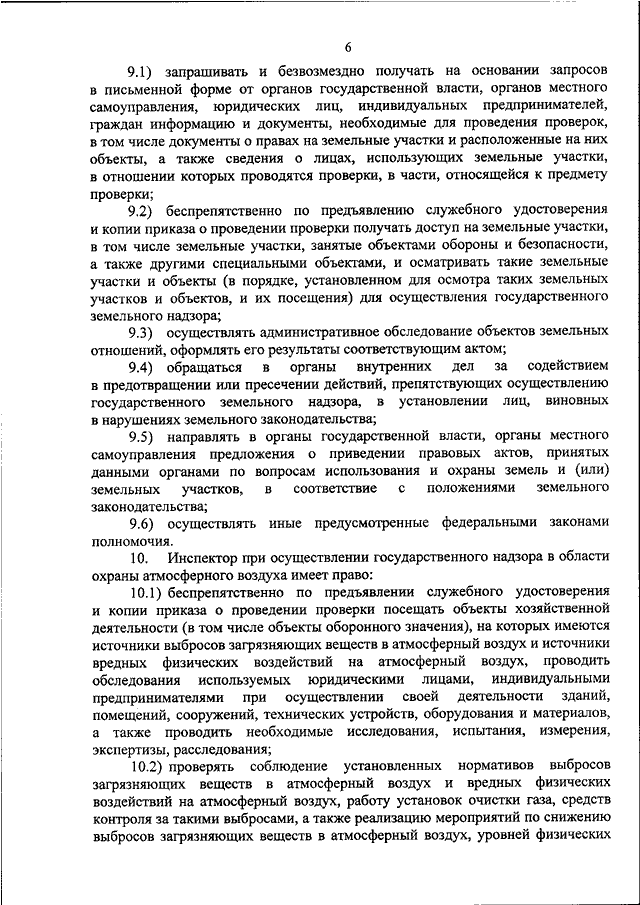 6

9.1) запрашивать и безвозмездно получать на основании запросов в письменной форме от органов государственной власти, органов местного самоуправления, юридических лиц, индивидуальных предпринимателей, граждан информацию и документы, необходимые для проведения проверок, в том числе документы о правах на земельные участки и расположенные на них объекты, а также сведения о лицах, использующих земельные участки, в отношении которых проводятся проверки, в части, относящейся к предмету проверки;

9.2) беспрепятственно по предъявлению служебного удостоверения и копии приказа о проведении проверки получать доступ на земельные участки, в том числе земельные участки, занятые объектами обороны и безопасности, а также другими специальными объектами, и осматривать такие земельные участки и объекты (в порядке, установленном для осмотра таких земельных участков и объектов, и их посещения) для осуществления государственного земельного надзора;

9.3) осуществлять административное обследование объектов земельных отношений, оформлять его результаты соответствующим актом;

9.4) обращаться в органы внутренних дел за содействием в предотвращении или пресечении действий, препятствующих осуществлению государственного земельного надзора, в установлении лиц, виновных в нарушениях земельного законодательства;

9.5) направлять в органы государственной власти, органы местного самоуправления предложения о приведении правовых актов, принятых данными органами по вопросам использования и охраны земель и (или) земельных участков, в соответствие с положениями земельного законодательства;

9.6) осуществлять иные предусмотренные федеральными законами полномочия.

10. Инспектор при осуществлении государственного надзора в области охраны атмосферного воздуха имеет право:

10.1) беспрепятственно по предъявлении служебного удостоверения и копии приказа о проведении проверки посещать объекты хозяйственной деятельности (в том числе объекты оборонного значения), на которых имеются источники выбросов загрязняющих веществ в атмосферный воздух и источники вредных физических воздействий на атмосферный воздух, проводить обследования используемых юридическими лицами, индивидуальными предпринимателями при осуществлении своей деятельности зданий, помещений, сооружений, технических устройств, оборудования и материалов, а также проводить необходимые исследования, испытания, измерения, экспертизы, расследования;

10.2) проверять соблюдение установленных нормативов выбросов загрязняющих веществ в атмосферный воздух и вредных физических воздействий на атмосферный воздух, работу установок очистки газа, средств контроля за такими выбросами, а также реализацию мероприятий по снижению выбросов загрязняющих веществ в атмосферный воздух, уровней физических